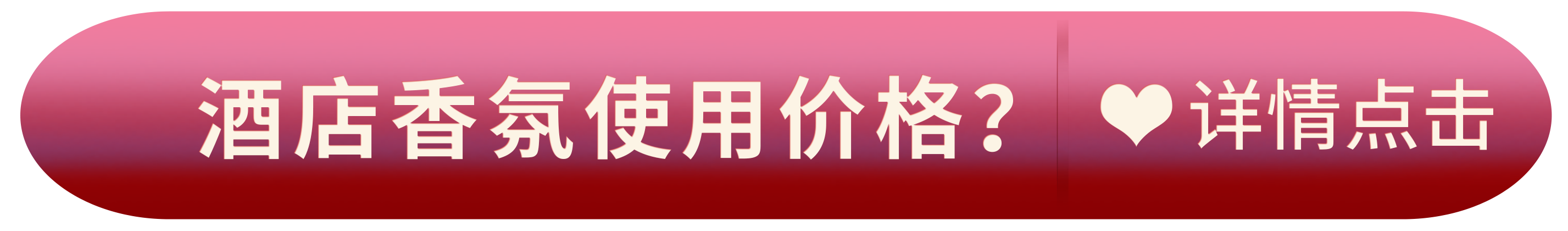 酒店香氛使用价格？ ❤详情点击